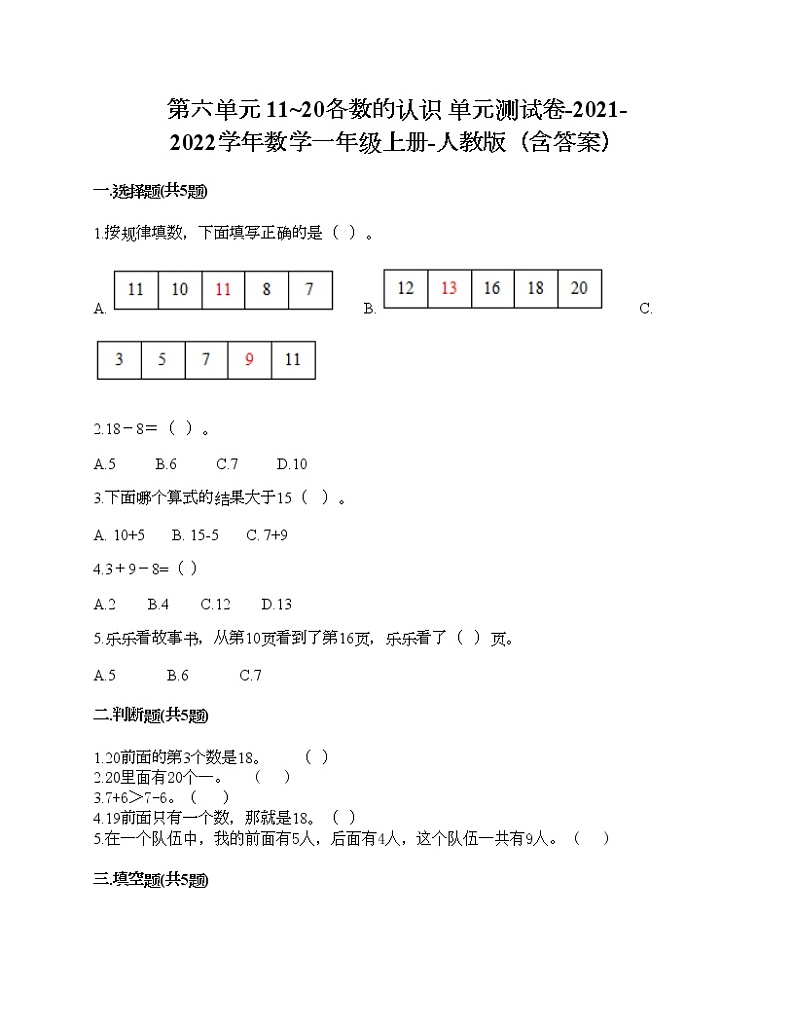 第六单元 11~20各数的认识 单元测试卷-2021-2022学年数学一年级上册-人教版（含答案）

一.选择题(共5题)

1.按规律填数，下面填写正确的是（ ）。

A.

| 11 | 10 | 11 | 8 | 7 |
|---|---|---|---|---|

B.

| 12 | 13 | 16 | 18 | 20 |
|---|---|---|---|---|

C.

| 3 | 5 | 7 | 9 | 11 |
|---|---|---|---|---|

2.18－8＝（ ）。

A.5 B.6 C.7 D.10

3.下面哪个算式的结果大于15（ ）。

A. 10+5 B. 15-5 C. 7+9

4.3＋9－8=（ ）

A.2 B.4 C.12 D.13

5.乐乐看故事书，从第10页看到了第16页，乐乐看了（ ）页。

A.5 B.6 C.7

二.判断题(共5题)

1.20前面的第3个数是18。 （ ）
2.20里面有20个一。 （ ）
3.7+6＞7-6。（ ）
4.19前面只有一个数，那就是18。（ ）
5.在一个队伍中，我的前面有5人，后面有4人，这个队伍一共有9人。（ ）

三.填空题(共5题)